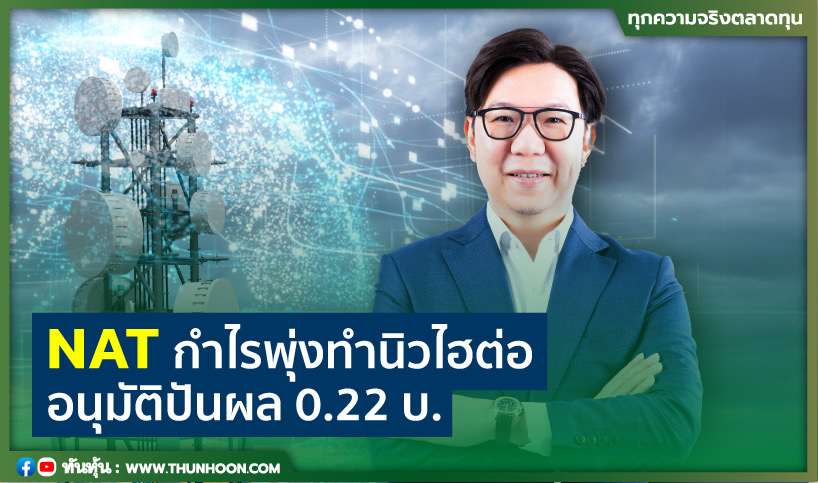 ทุกความจริงตลาดทุน

NAT กำไรพุ่งทำนิวไฮต่อ อนุมัติปันผล 0.22 บ.

ทันหุ้น : WWW.THUNHOON.COM